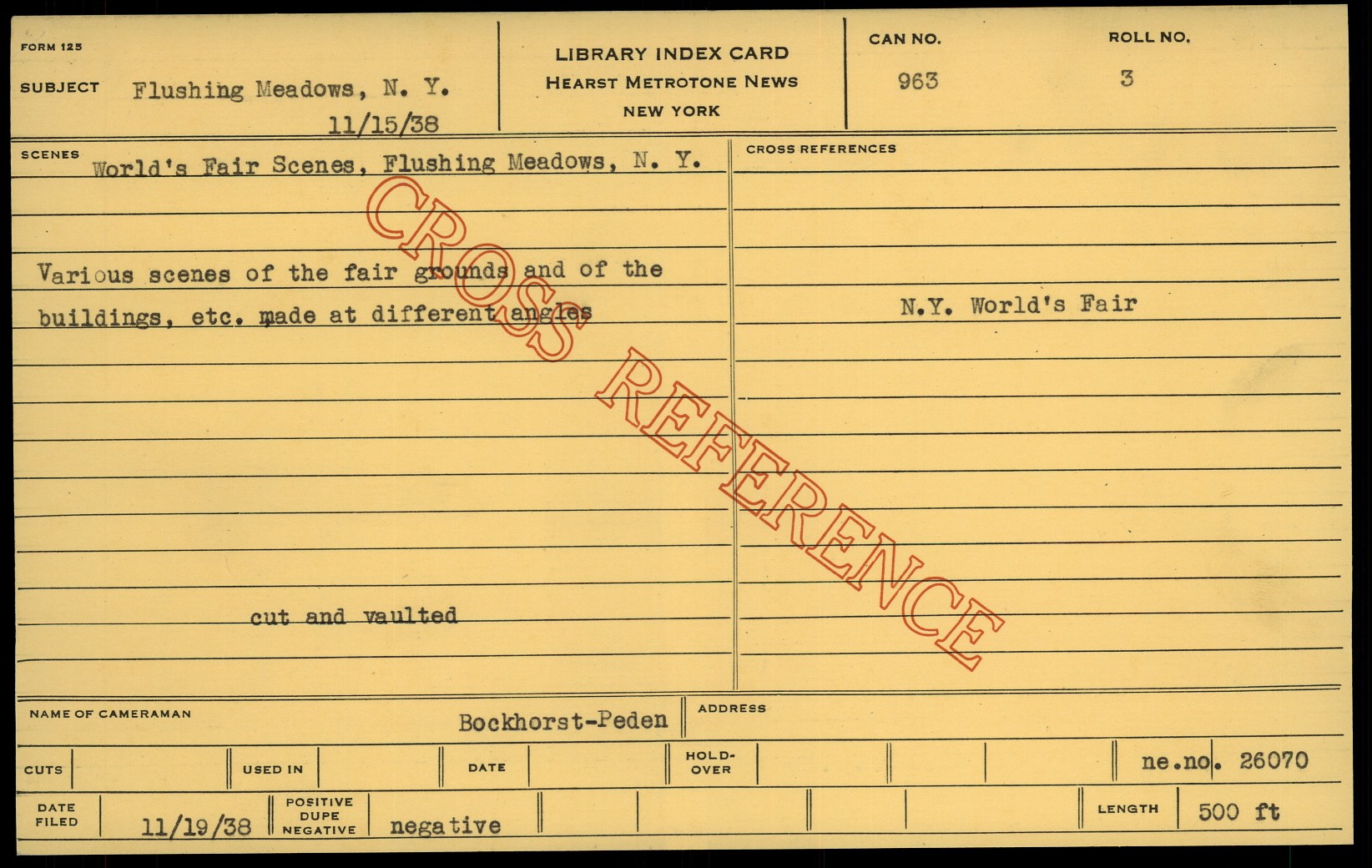 FORM 125

SUBJECT Flushing Meadows, N. Y.
11/15/38

LIBRARY INDEX CARD
HEARST METROTONE NEWS
NEW YORK

CAN NO.
963

ROLL NO.
3

SCENES
World's Fair Scenes, Flushing Meadows, N. Y.

Various scenes of the fair grounds and of the buildings, etc. made at different angles

cut and vaulted

CROSS REFERENCES

N.Y. World's Fair

NAME OF CAMERAMAN
Bockhorst-Peden

ADDRESS

CUTS

USED IN

DATE

HOLD-OVER

ne.no. 26070

DATE FILED
11/19/38

POSITIVE DUPE NEGATIVE
negative

LENGTH
500 ft

CROSS REFERENCE